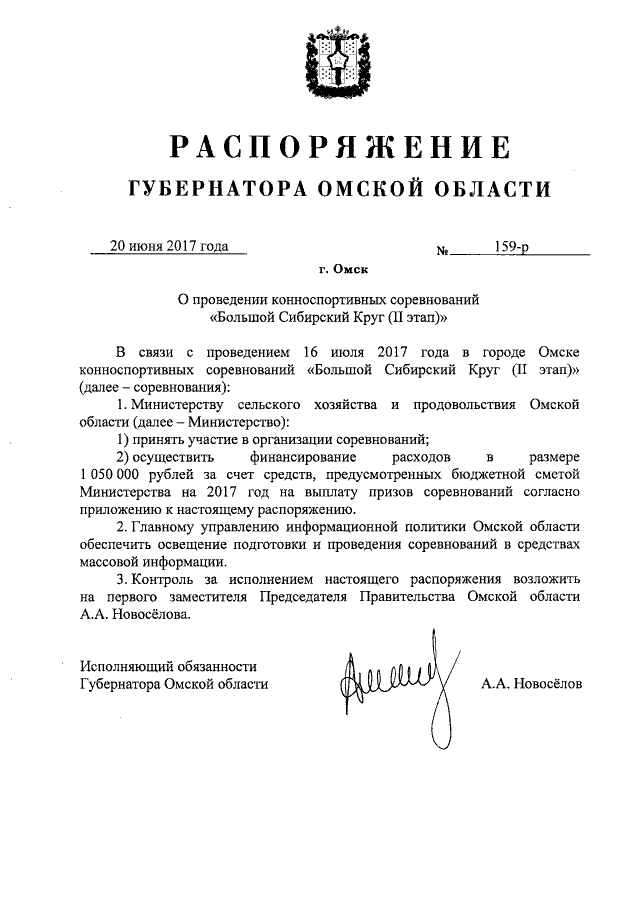 РАСПОРЯЖЕНИЕ
ГУБЕРНАТОРА ОМСКОЙ ОБЛАСТИ

20 июня 2017 года № 159-р

г. Омск

О проведении конноспортивных соревнований «Большой Сибирский Круг (II этап)»

В связи с проведением 16 июля 2017 года в городе Омске конноспортивных соревнований «Большой Сибирский Круг (II этап)» (далее – соревнования):

1. Министерству сельского хозяйства и продовольствия Омской области (далее – Министерство):

1) принять участие в организации соревнований;

2) осуществить финансирование расходов в размере 1 050 000 рублей за счет средств, предусмотренных бюджетной сметой Министерства на 2017 год на выплату призов соревнований согласно приложению к настоящему распоряжению.

2. Главному управлению информационной политики Омской области обеспечить освещение подготовки и проведения соревнований в средствах массовой информации.

3. Контроль за исполнением настоящего распоряжения возложить на первого заместителя Председателя Правительства Омской области А.А. Новосёлова.

Исполняющий обязанности Губернатора Омской области А.А. Новосёлов